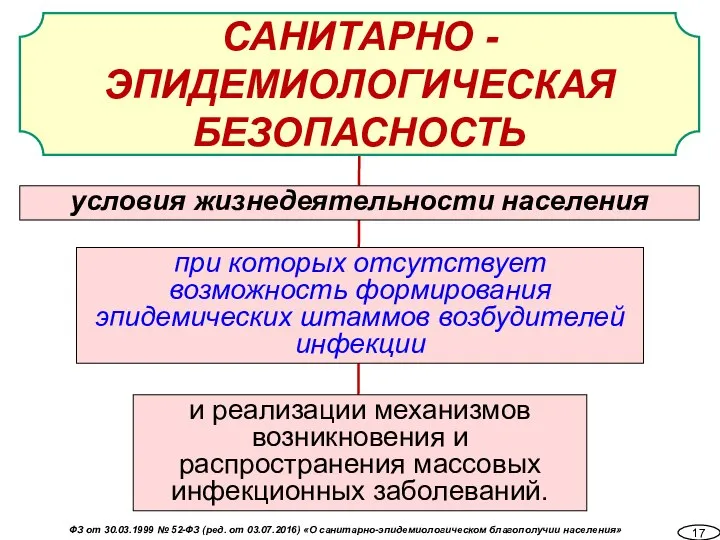 САНИТАРНО - ЭПИДЕМИОЛОГИЧЕСКАЯ БЕЗОПАСНОСТЬ

условия жизнедеятельности населения

при которых отсутствует возможность формирования эпидемических штаммов возбудителей инфекции

и реализации механизмов возникновения и распространения массовых инфекционных заболеваний.

ФЗ от 30.03.1999 № 52-ФЗ (ред. от 03.07.2016) «О санитарно-эпидемиологическом благополучии населения»

17